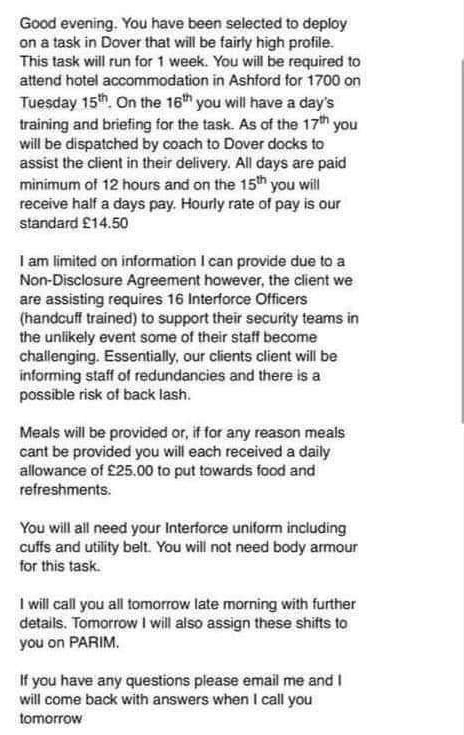 Good evening. You have been selected to deploy on a task in Dover that will be fairly high profile. This task will run for 1 week. You will be required to attend hotel accommodation in Ashford for 1700 on Tuesday 15$^{th}$. On the 16$^{th}$ you will have a day's training and briefing for the task. As of the 17$^{th}$ you will be dispatched by coach to Dover docks to assist the client in their delivery. All days are paid minimum of 12 hours and on the 15$^{th}$ you will receive half a days pay. Hourly rate of pay is our standard £14.50

I am limited on information I can provide due to a Non-Disclosure Agreement however, the client we are assisting requires 16 Interforce Officers (handcuff trained) to support their security teams in the unlikely event some of their staff become challenging. Essentially, our clients client will be informing staff of redundancies and there is a possible risk of back lash.

Meals will be provided or, if for any reason meals cant be provided you will each received a daily allowance of £25.00 to put towards food and refreshments.

You will all need your Interforce uniform including cuffs and utility belt. You will not need body armour for this task.

I will call you all tomorrow late morning with further details. Tomorrow I will also assign these shifts to you on PARIM.

If you have any questions please email me and I will come back with answers when I call you tomorrow